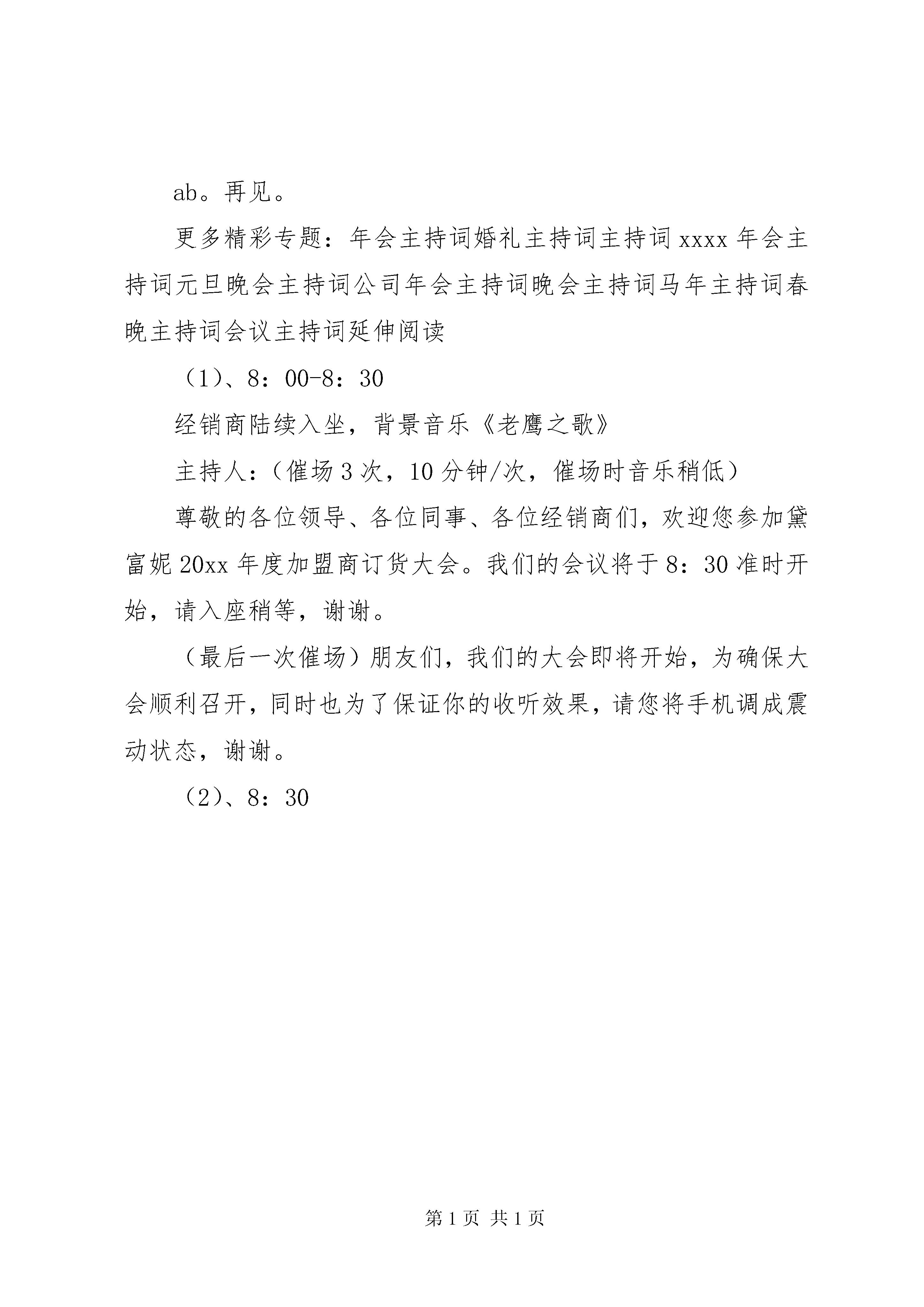 ab。再见。

更多精彩专题：年会主持词婚礼主持词主持词 xxxx 年会主持词元旦晚会主持词公司年会主持词晚会主持词马年主持词春晚主持词会议主持词延伸阅读

（1）、8：00-8：30

经销商陆续入坐，背景音乐《老鹰之歌》

主持人：（催场 3 次，10 分钟/次，催场时音乐稍低）

尊敬的各位领导、各位同事、各位经销商们，欢迎您参加黛富妮 20xx 年度加盟商订货大会。我们的会议将于 8：30 准时开始，请入座稍等，谢谢。

（最后一次催场）朋友们，我们的大会即将开始，为确保大会顺利召开，同时也为了保证你的收听效果，请您将手机调成震动状态，谢谢。

（2）、8：30

第 1 页 共 1 页